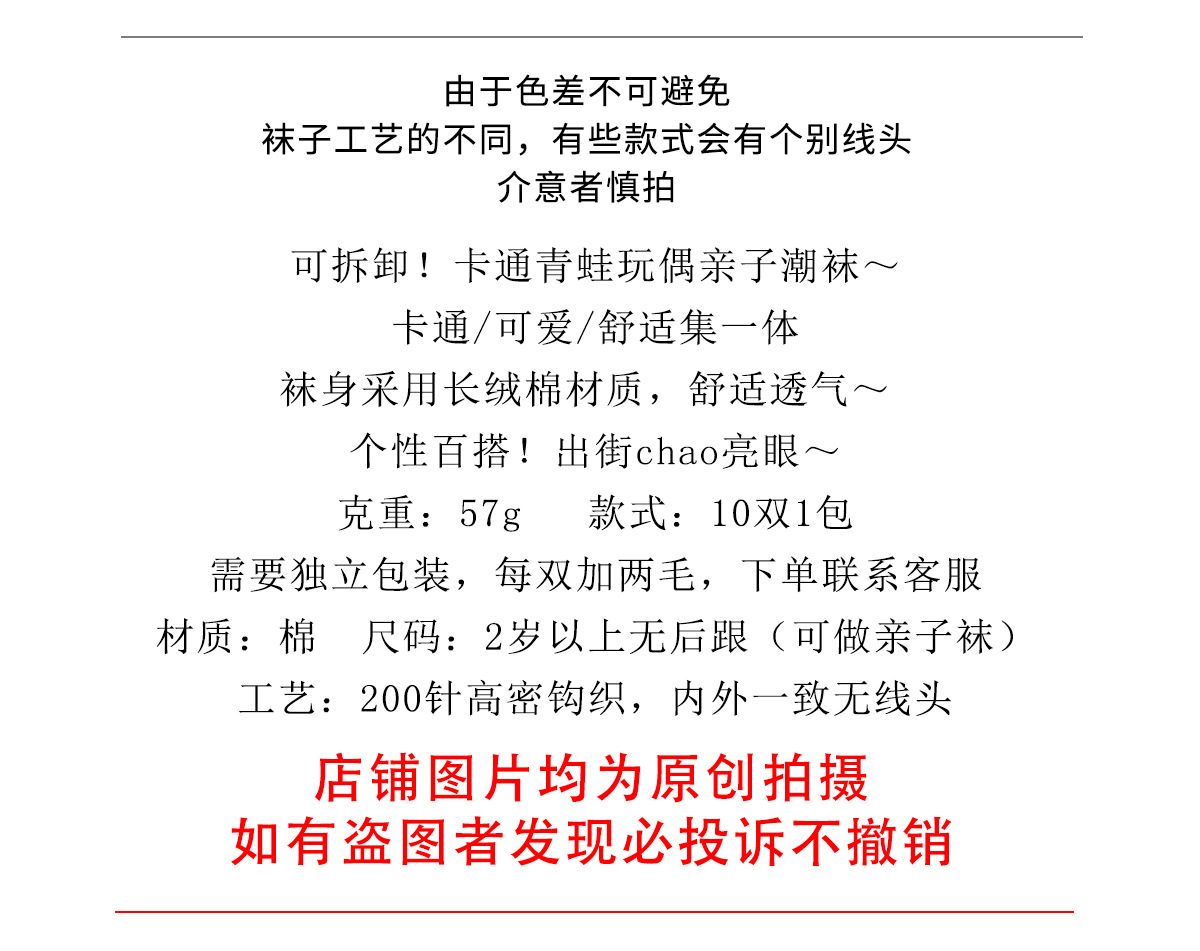 由于色差不可避免
袜子工艺的不同，有些款式会有个别线头
介意者慎拍

可拆卸！卡通青蛙玩偶亲子潮袜～
卡通/可爱/舒适集一体
袜身采用长绒棉材质，舒适透气～
个性百搭！出街chao亮眼～
克重：57g　款式：10双1包
需要独立包装，每双加两毛，下单联系客服
材质：棉　尺码：2岁以上无后跟（可做亲子袜）
工艺：200针高密钩织，内外一致无线头

店铺图片均为原创拍摄
如有盗图者发现必投诉不撤销